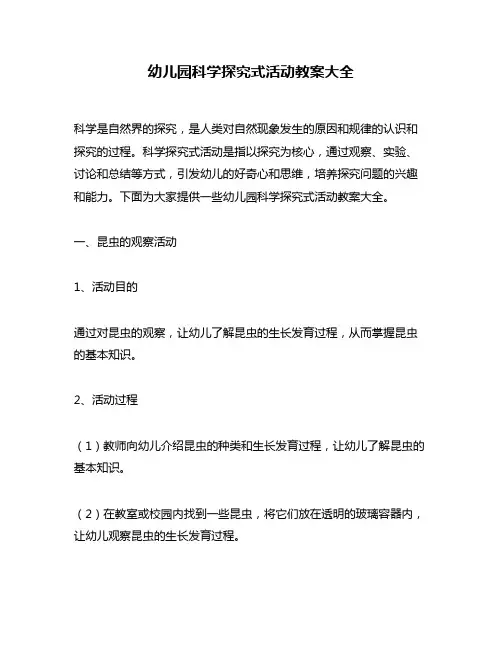 幼儿园科学探究式活动教案大全

科学是自然界的探究，是人类对自然现象发生的原因和规律的认识和探究的过程。科学探究式活动是指以探究为核心，通过观察、实验、讨论和总结等方式，引发幼儿的好奇心和思维，培养探究问题的兴趣和能力。下面为大家提供一些幼儿园科学探究式活动教案大全。

一、昆虫的观察活动

1、活动目的

通过对昆虫的观察，让幼儿了解昆虫的生长发育过程，从而掌握昆虫的基本知识。

2、活动过程

（1）教师向幼儿介绍昆虫的种类和生长发育过程，让幼儿了解昆虫的基本知识。

（2）在教室或校园内找到一些昆虫，将它们放在透明的玻璃容器内，让幼儿观察昆虫的生长发育过程。